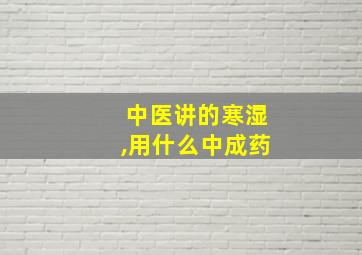 中医讲的寒湿,用什么中成药